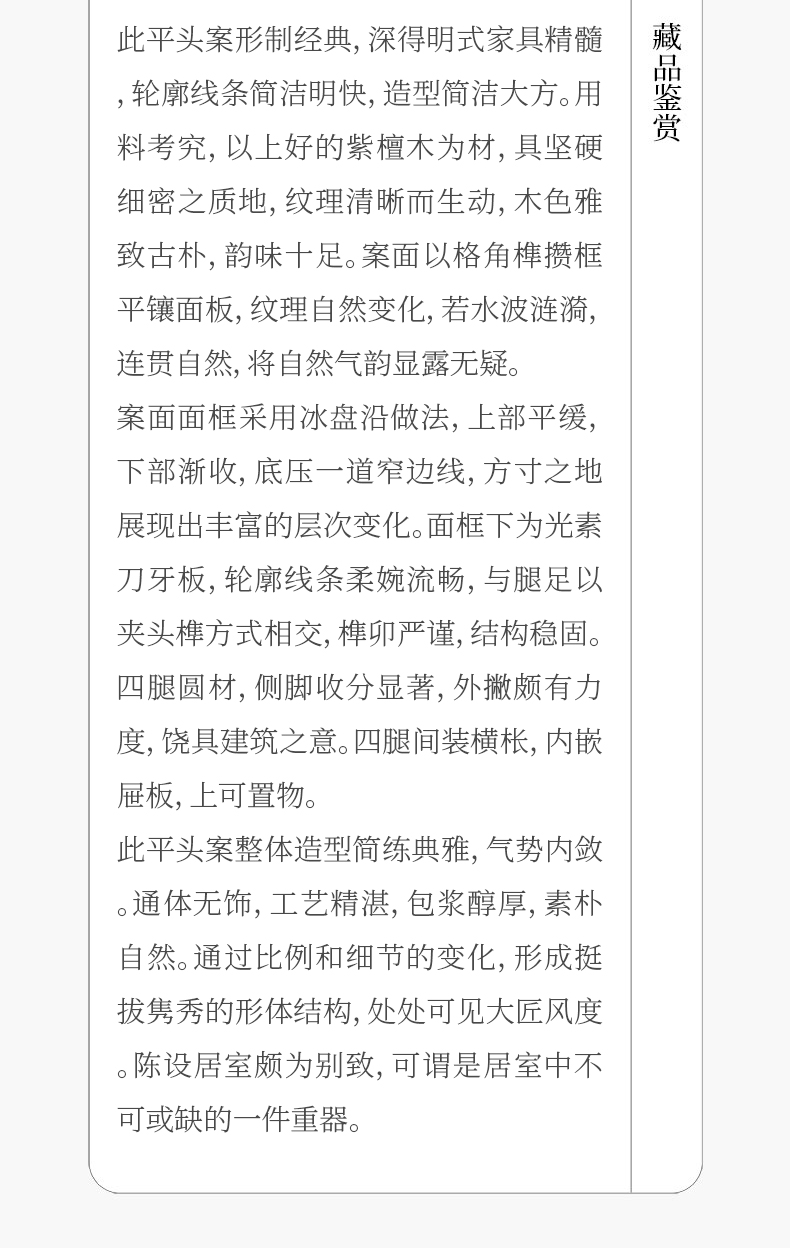 此平头案形制经典，深得明式家具精髓，轮廓线条简洁明快，造型简洁大方。用料考究，以上好的紫檀木为材，具坚硬细密之质地，纹理清晰而生动，木色雅致古朴，韵味十足。案面以格角榫攒框平镶面板，纹理自然变化，若水波涟漪，连贯自然，将自然气韵显露无疑。

案面面框采用冰盘沿做法，上部平缓，下部渐收，底压一道窄边线，方寸之地展现出丰富的层次变化。面框下为光素刀牙板，轮廓线条柔婉流畅，与腿足以夹头榫方式相交，榫卯严谨，结构稳固。四腿圆材，侧脚收分显著，外撇颇有力度，饶具建筑之意。四腿间装横枨，内嵌屉板，上可置物。

此平头案整体造型简练典雅，气势内敛。通体无饰，工艺精湛，包浆醇厚，素朴自然。通过比例和细节的变化，形成挺拔隽秀的形体结构，处处可见大匠风度。陈设居室颇为别致，可谓是居室中不可或缺的一件重器。

藏品鉴赏